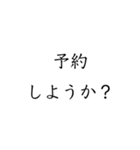 予約
しようか？